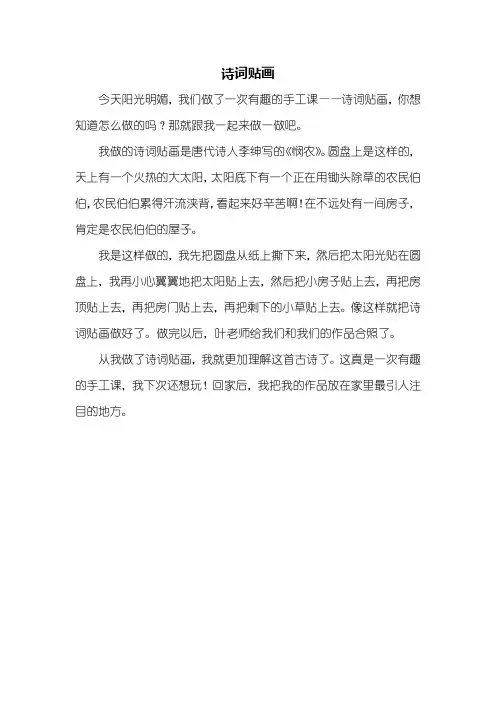 诗词贴画

今天阳光明媚，我们做了一次有趣的手工课——诗词贴画，你想知道怎么做的吗？那就跟我一起来做一做吧。

我做的诗词贴画是唐代诗人李绅写的《悯农》。圆盘上是这样的，天上有一个火热的大太阳，太阳底下有一个正在用锄头除草的农民伯伯，农民伯伯累得汗流浃背，看起来好辛苦啊！在不远处有一间房子，肯定是农民伯伯的屋子。

我是这样做的，我先把圆盘从纸上撕下来，然后把太阳光贴在圆盘上，我再小心翼翼地把太阳贴上去，然后把小房子贴上去，再把房顶贴上去，再把房门贴上去，再把剩下的小草贴上去。像这样就把诗词贴画做好了。做完以后，叶老师给我们和我们的作品合照了。

从我做了诗词贴画，我就更加理解这首古诗了。这真是一次有趣的手工课，我下次还想玩！回家后，我把我的作品放在家里最引人注目的地方。